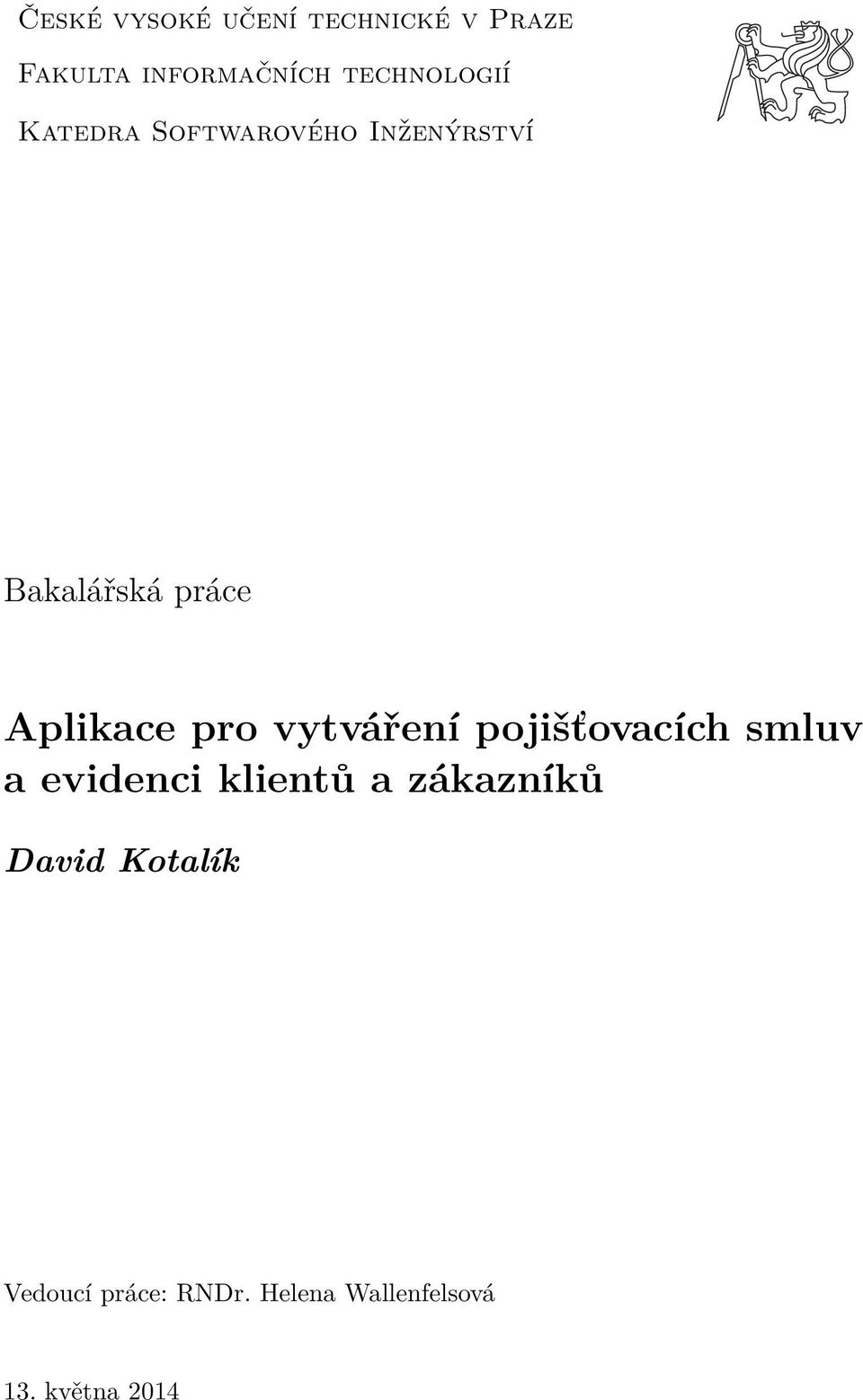 České vysoké učení technické v Praze

Fakulta informačních technologií

Katedra Softwarového Inženýrství

Bakalářská práce

Aplikace pro vytváření pojišťovacích smluv a evidenci klientů a zákazníků

David Kotalík

Vedoucí práce: RNDr. Helena Wallenfelsová

13. května 2014